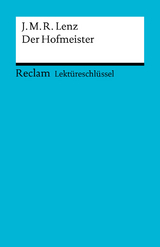 J. M. R. Lenz
Der Hofmeister

Reclam Lektüreschlüssel